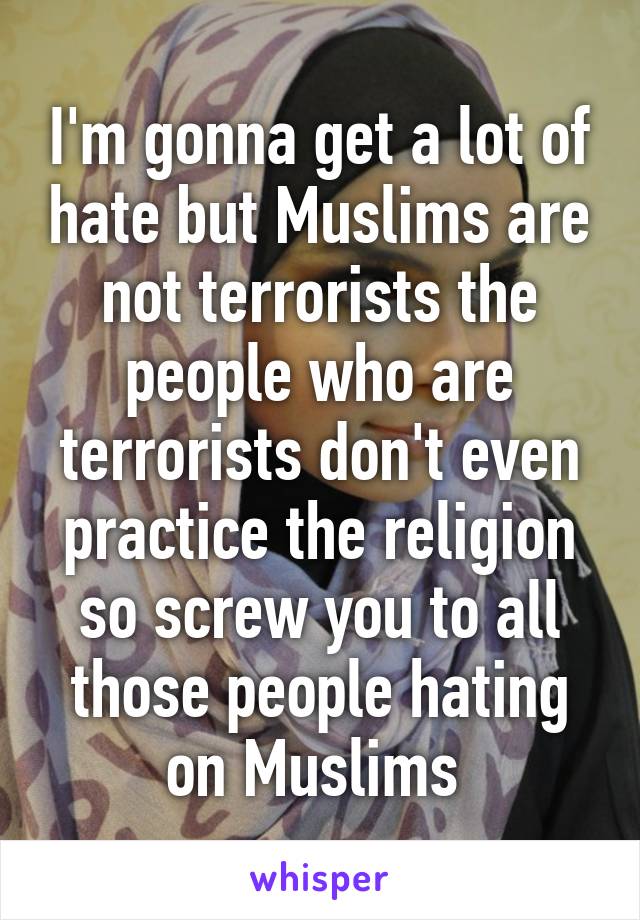 I'm gonna get a lot of hate but Muslims are not terrorists the people who are terrorists don't even practice the religion so screw you to all those people hating on Muslims

whisper